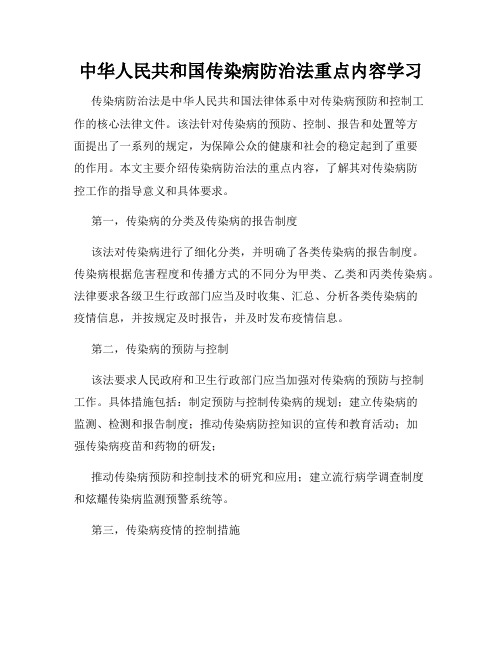 中华人民共和国传染病防治法重点内容学习

传染病防治法是中华人民共和国法律体系中对传染病预防和控制工作的核心法律文件。该法针对传染病的预防、控制、报告和处置等方面提出了一系列的规定，为保障公众的健康和社会的稳定起到了重要的作用。本文主要介绍传染病防治法的重点内容，了解其对传染病防控工作的指导意义和具体要求。

第一，传染病的分类及传染病的报告制度

该法对传染病进行了细化分类，并明确了各类传染病的报告制度。传染病根据危害程度和传播方式的不同分为甲类、乙类和丙类传染病。法律要求各级卫生行政部门应当及时收集、汇总、分析各类传染病的疫情信息，并按规定及时报告，并及时发布疫情信息。

第二，传染病的预防与控制

该法要求人民政府和卫生行政部门应当加强对传染病的预防与控制工作。具体措施包括：制定预防与控制传染病的规划；建立传染病的监测、检测和报告制度；推动传染病防控知识的宣传和教育活动；加强传染病疫苗和药物的研发；

推动传染病预防和控制技术的研究和应用；建立流行病学调查制度和炫耀传染病监测预警系统等。

第三，传染病疫情的控制措施